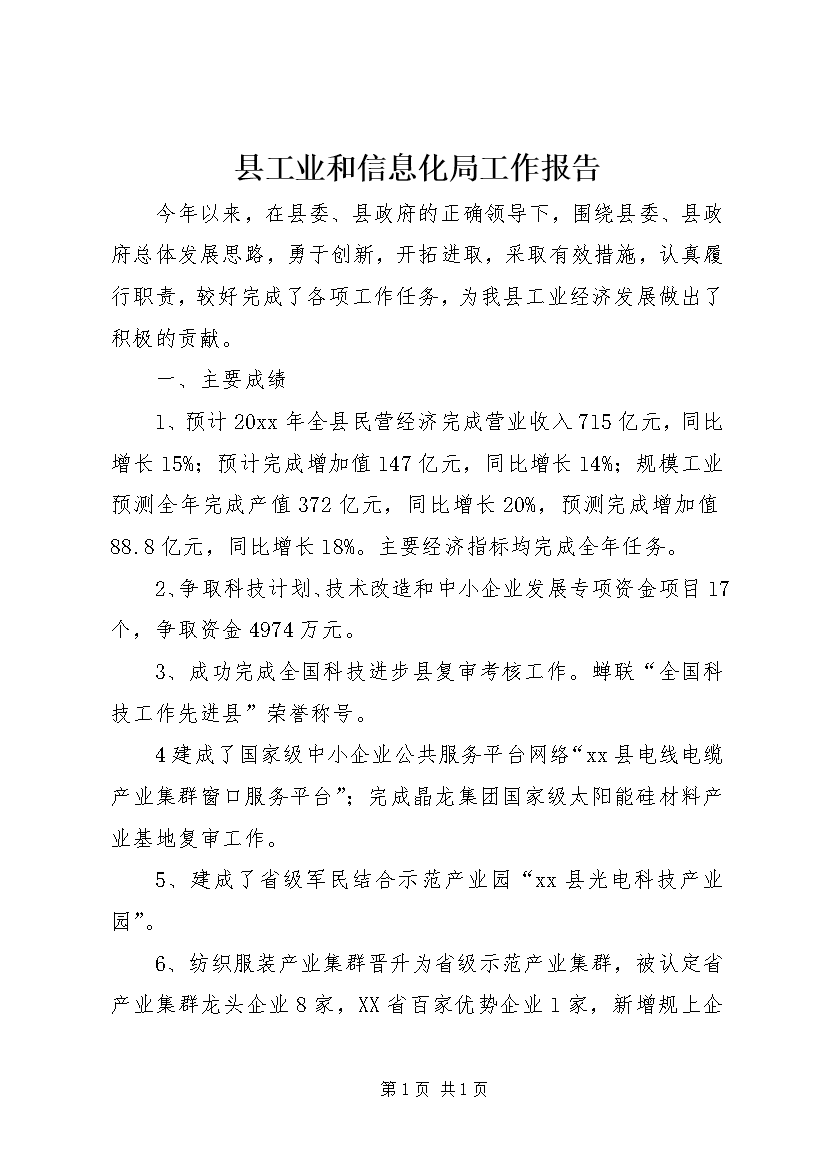 县工业和信息化局工作报告

今年以来，在县委、县政府的正确领导下，围绕县委、县政府总体发展思路，勇于创新，开拓进取，采取有效措施，认真履行职责，较好完成了各项工作任务，为我县工业经济发展做出了积极的贡献。

一、主要成绩

1、预计20xx年全县民营经济完成营业收入715亿元，同比增长15%；预计完成增加值147亿元，同比增长14%；规模工业预测全年完成产值372亿元，同比增长20%，预测完成增加值88.8亿元，同比增长18%。主要经济指标均完成全年任务。

2、争取科技计划、技术改造和中小企业发展专项资金项目17个，争取资金4974万元。

3、成功完成全国科技进步县复审考核工作。蝉联“全国科技工作先进县”荣誉称号。

4建成了国家级中小企业公共服务平台网络“xx县电线电缆产业集群窗口服务平台”；完成晶龙集团国家级太阳能硅材料产业基地复审工作。

5、建成了省级军民结合示范产业园“xx县光电科技产业园”。

6、纺织服装产业集群晋升为省级示范产业集群，被认定省产业集群龙头企业8家，XX省百家优势企业1家，新增规上企

第1页 共1页